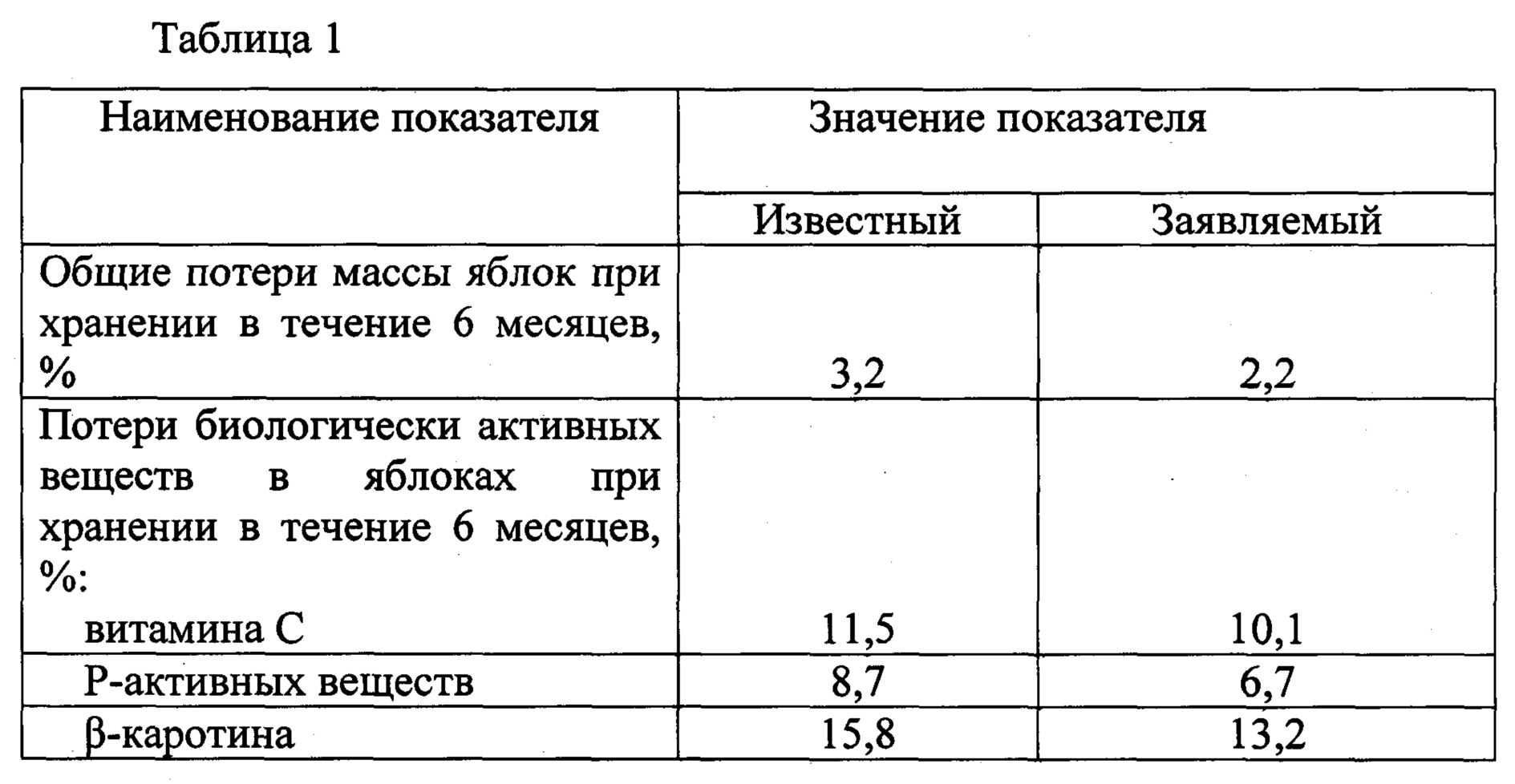 Таблица 1

| Наименование показателя | Значение показателя | |
|---|---|---|
| | Известный | Заявляемый |
| Общие потери массы яблок при хранении в течение 6 месяцев, % | 3,2 | 2,2 |
| Потери биологически активных веществ в яблоках при хранении в течение 6 месяцев, %: витамина С | 11,5 | 10,1 |
| Р-активных веществ | 8,7 | 6,7 |
| β-каротина | 15,8 | 13,2 |